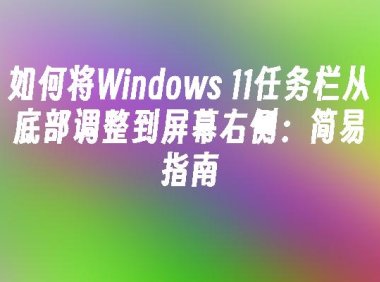 如何将Windows 11任务栏从底部调整到屏幕右侧：简易指南